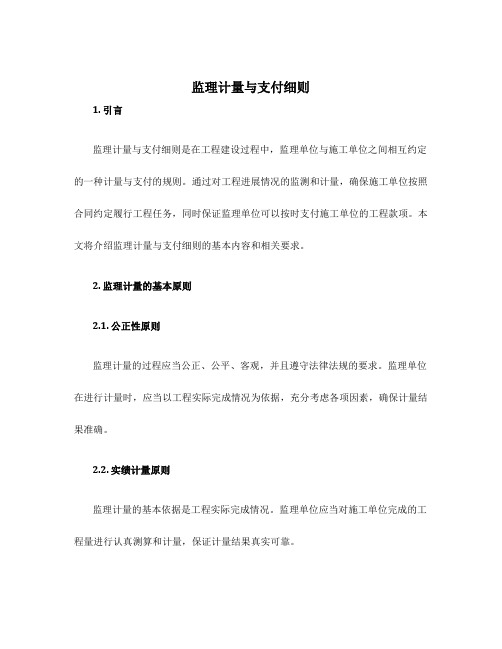 监理计量与支付细则

1. 引言

监理计量与支付细则是在工程建设过程中，监理单位与施工单位之间相互约定的一种计量与支付的规则。通过对工程进展情况的监测和计量，确保施工单位按照合同约定履行工程任务，同时保证监理单位可以按时支付施工单位的工程款项。本文将介绍监理计量与支付细则的基本内容和相关要求。

2. 监理计量的基本原则

2.1. 公正性原则

监理计量的过程应当公正、公平、客观，并且遵守法律法规的要求。监理单位在进行计量时，应当以工程实际完成情况为依据，充分考虑各项因素，确保计量结果准确。

2.2. 实绩计量原则

监理计量的基本依据是工程实际完成情况。监理单位应当对施工单位完成的工程量进行认真测算和计量，保证计量结果真实可靠。